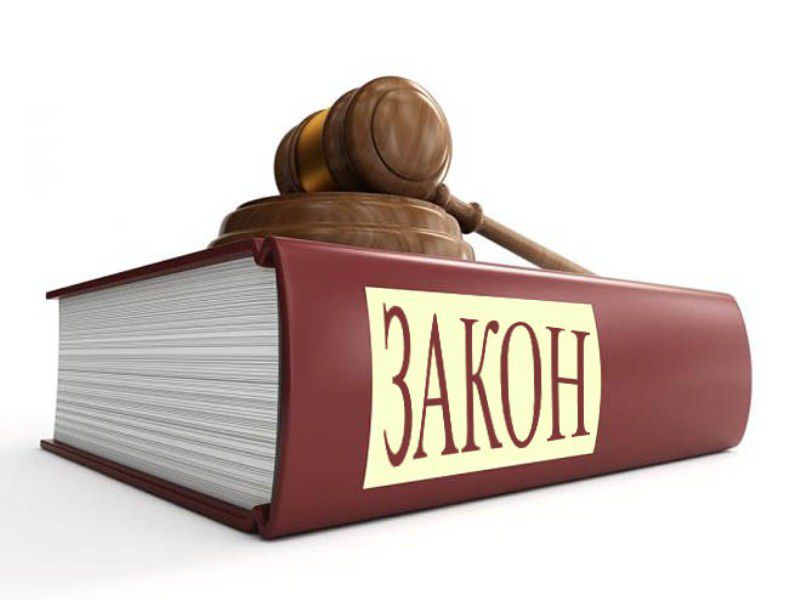 ЗАКОН